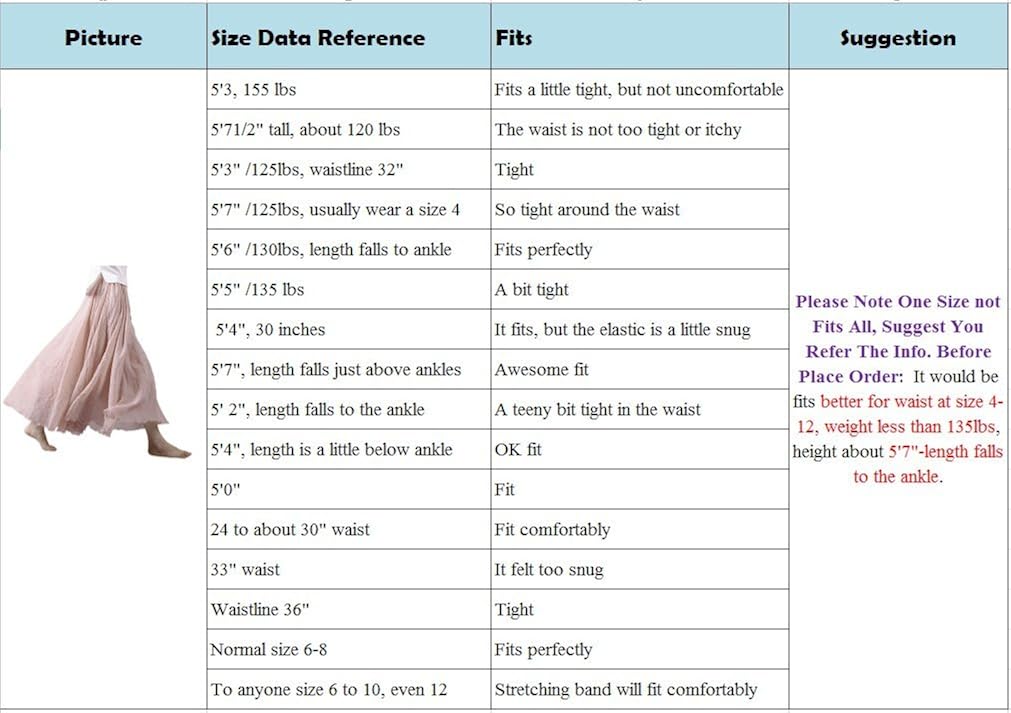 | Picture | Size Data Reference | Fits | Suggestion |
|---|---|---|---|
| | 5'3, 155 lbs | Fits a little tight, but not uncomfortable | Please Note One Size not Fits All, Suggest You Refer The Info. Before Place Order: It would be fits better for waist at size 4-12, weight less than 135lbs, height about 5'7"-length falls to the ankle. |
| | 5'71/2" tall, about 120 lbs | The waist is not too tight or itchy | |
| | 5'3" /125lbs, waistline 32" | Tight | |
| | 5'7" /125lbs, usually wear a size 4 | So tight around the waist | |
| | 5'6" /130lbs, length falls to ankle | Fits perfectly | |
| | 5'5" /135 lbs | A bit tight | |
| | 5'4", 30 inches | It fits, but the elastic is a little snug | |
| | 5'7", length falls just above ankles | Awesome fit | |
| | 5' 2", length falls to the ankle | A teeny bit tight in the waist | |
| | 5'4", length is a little below ankle | OK fit | |
| | 5'0" | Fit | |
| | 24 to about 30" waist | Fit comfortably | |
| | 33" waist | It felt too snug | |
| | Waistline 36" | Tight | |
| | Normal size 6-8 | Fits perfectly | |
| | To anyone size 6 to 10, even 12 | Stretching band will fit comfortably | |